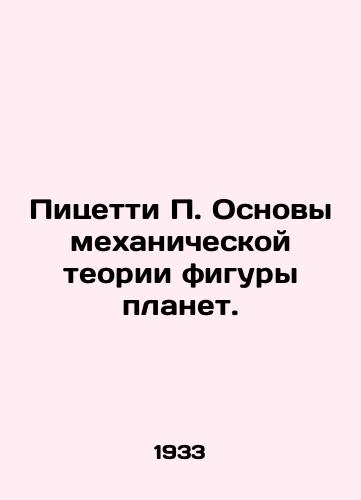 Пицетти П. Основы механической теории фигуры планет.

1933